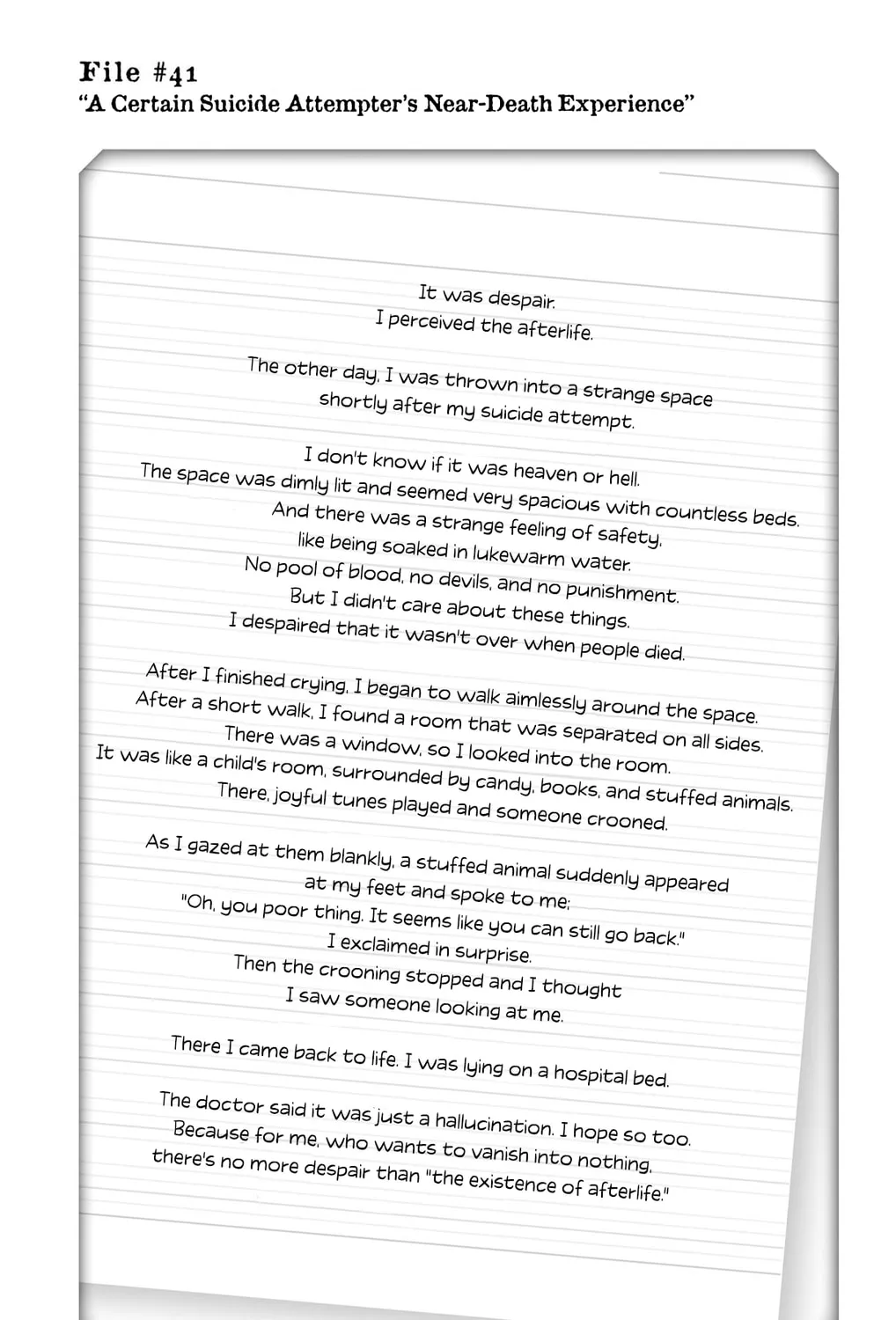 File #41
"A Certain Suicide Attempter's Near-Death Experience"

It was despair.
I perceived the afterlife.

The other day, I was thrown into a strange space
shortly after my suicide attempt.

I don't know if it was heaven or hell.
The space was dimly lit and seemed very spacious with countless beds.
And there was a strange feeling of safety,
like being soaked in lukewarm water.
No pool of blood, no devils, and no punishment.
But I didn't care about these things.
I despaired that it wasn't over when people died.

After I finished crying, I began to walk aimlessly around the space.
After a short walk, I found a room that was separated on all sides.
There was a window, so I looked into the room.
It was like a child's room, surrounded by candy, books, and stuffed animals.
There, joyful tunes played and someone crooned.

As I gazed at them blankly, a stuffed animal suddenly appeared
at my feet and spoke to me;
"Oh, you poor thing. It seems like you can still go back."
I exclaimed in surprise.
Then the crooning stopped and I thought
I saw someone looking at me.

There I came back to life. I was lying on a hospital bed.

The doctor said it was just a hallucination. I hope so too.
Because for me, who wants to vanish into nothing,
there's no more despair than "the existence of afterlife."